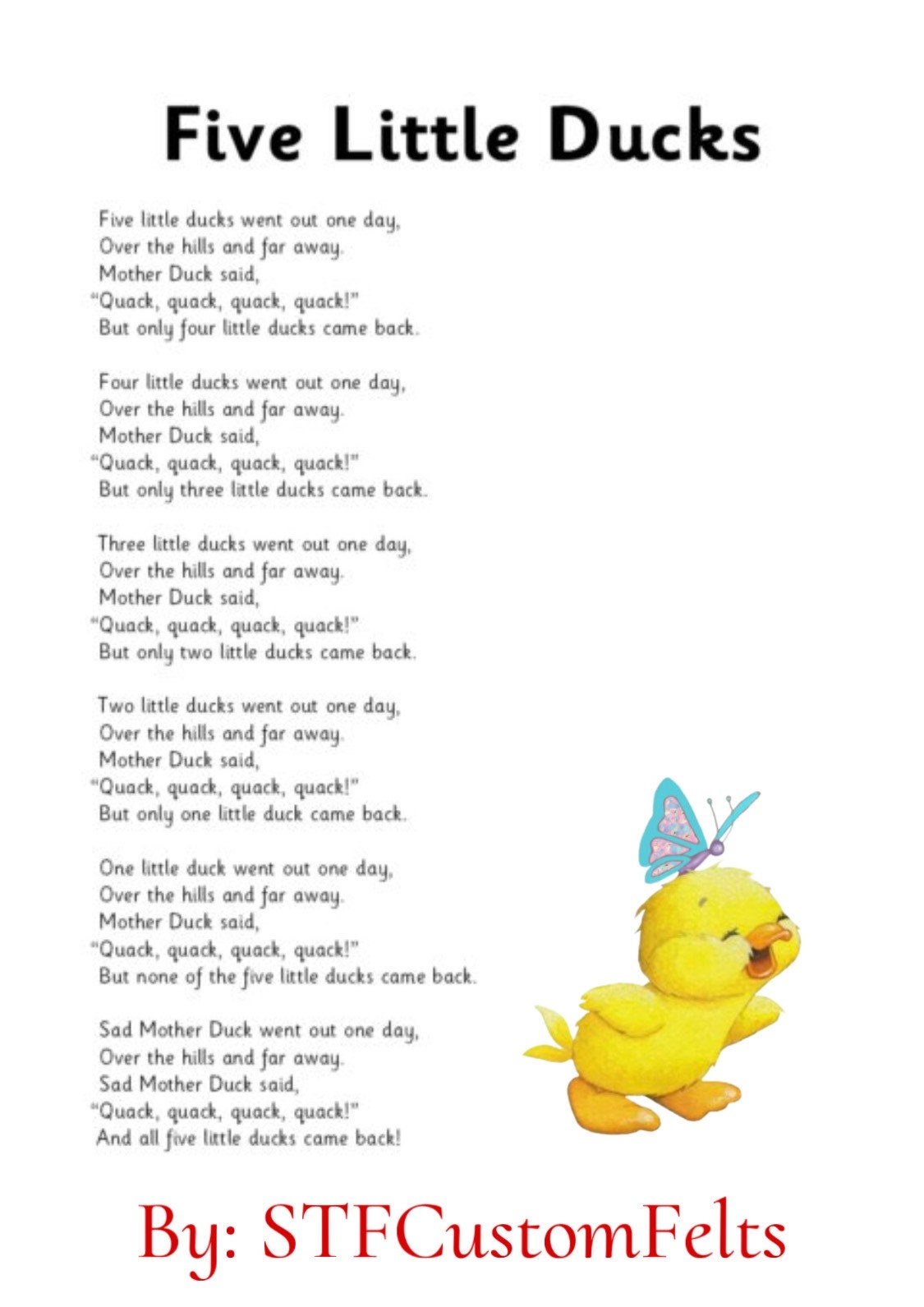 Five Little Ducks

Five little ducks went out one day,
Over the hills and far away.
Mother Duck said,
"Quack, quack, quack, quack!"
But only four little ducks came back.

Four little ducks went out one day,
Over the hills and far away.
Mother Duck said,
"Quack, quack, quack, quack!"
But only three little ducks came back.

Three little ducks went out one day,
Over the hills and far away.
Mother Duck said,
"Quack, quack, quack, quack!"
But only two little ducks came back.

Two little ducks went out one day,
Over the hills and far away.
Mother Duck said,
"Quack, quack, quack, quack!"
But only one little duck came back.

One little duck went out one day,
Over the hills and far away.
Mother Duck said,
"Quack, quack, quack, quack!"
But none of the five little ducks came back.

Sad Mother Duck went out one day,
Over the hills and far away.
Sad Mother Duck said,
"Quack, quack, quack, quack!"
And all five little ducks came back!

By: STFCustomFelts